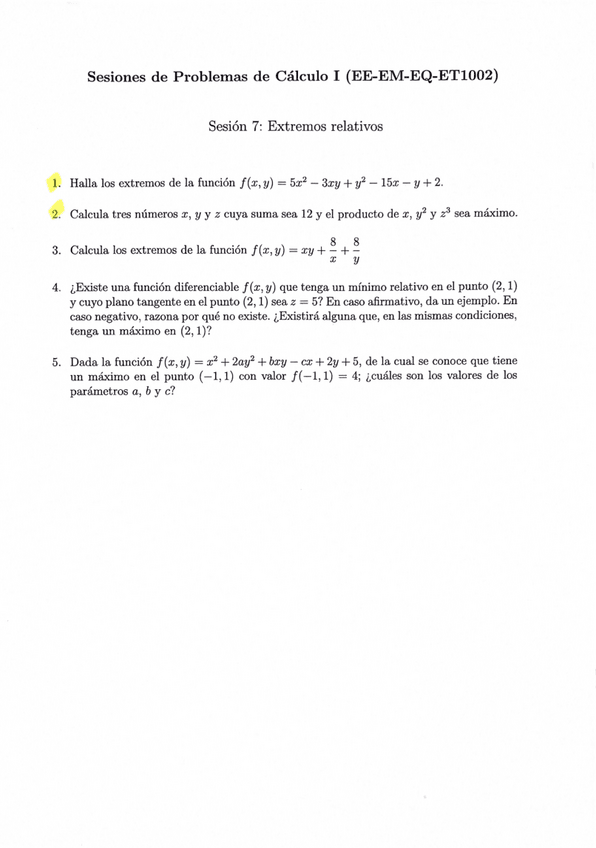 Sesiones de Problemas de Cálculo I (EE-EM-EQ-ET1002)

Sesión 7: Extremos relativos

1. Halla los extremos de la función $f(x, y) = 5x^2 - 3xy + y^2 - 15x - y + 2$.

2. Calcula tres números $x$, $y$ y $z$ cuya suma sea 12 y el producto de $x$, $y^2$ y $z^3$ sea máximo.

3. Calcula los extremos de la función $f(x, y) = xy + \frac{8}{x} + \frac{8}{y}$

4. ¿Existe una función diferenciable $f(x, y)$ que tenga un mínimo relativo en el punto $(2, 1)$ y cuyo plano tangente en el punto $(2, 1)$ sea $z = 5$? En caso afirmativo, da un ejemplo. En caso negativo, razona por qué no existe. ¿Existirá alguna que, en las mismas condiciones, tenga un máximo en $(2, 1)$?

5. Dada la función $f(x, y) = x^2 + 2ay^2 + bxy - cx + 2y + 5$, de la cual se conoce que tiene un máximo en el punto $(-1, 1)$ con valor $f(-1, 1) = 4$; ¿cuáles son los valores de los parámetros $a$, $b$ y $c$?